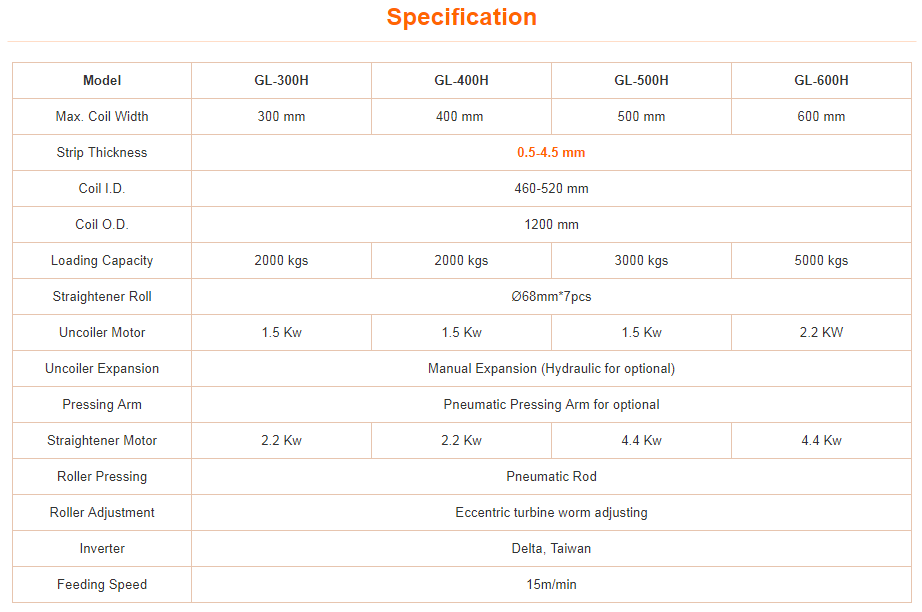 Specification

| Model | GL-300H | GL-400H | GL-500H | GL-600H |
|---|---|---|---|---|
| Max. Coil Width | 300 mm | 400 mm | 500 mm | 600 mm |
| Strip Thickness | 0.5-4.5 mm | | | |
| Coil I.D. | 460-520 mm | | | |
| Coil O.D. | 1200 mm | | | |
| Loading Capacity | 2000 kgs | 2000 kgs | 3000 kgs | 5000 kgs |
| Straightener Roll | Ø68mm*7pcs | | | |
| Uncoiler Motor | 1.5 Kw | 1.5 Kw | 1.5 Kw | 2.2 KW |
| Uncoiler Expansion | Manual Expansion (Hydraulic for optional) | | | |
| Pressing Arm | Pneumatic Pressing Arm for optional | | | |
| Straightener Motor | 2.2 Kw | 2.2 Kw | 4.4 Kw | 4.4 Kw |
| Roller Pressing | Pneumatic Rod | | | |
| Roller Adjustment | Eccentric turbine worm adjusting | | | |
| Inverter | Delta, Taiwan | | | |
| Feeding Speed | 15m/min | | | |